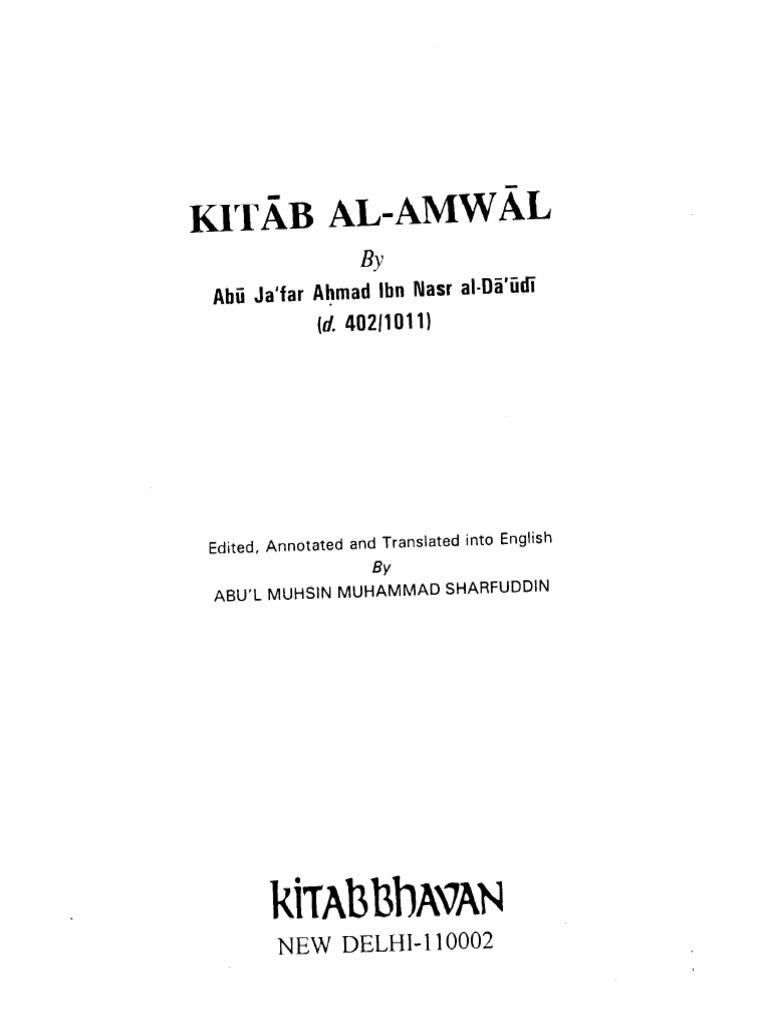 KITĀB AL-AMWĀL

By

Abū Ja'far Aḥmad Ibn Nasr al-Dā'ūdī
(d. 402/1011)

Edited, Annotated and Translated into English
By
ABU'L MUHSIN MUHAMMAD SHARFUDDIN

KITAB BHAVAN
NEW DELHI-110002